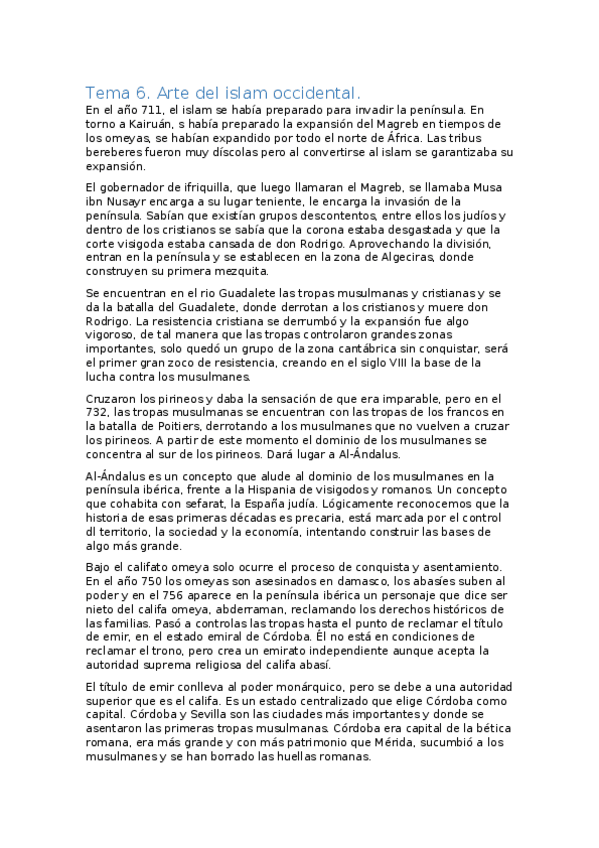 Tema 6. Arte del islam occidental.

En el año 711, el islam se había preparado para invadir la península. En torno a Kairuán, s había preparado la expansión del Magreb en tiempos de los omeyas, se habían expandido por todo el norte de África. Las tribus bereberes fueron muy díscolas pero al convertirse al islam se garantizaba su expansión.

El gobernador de ifriquilla, que luego llamaran el Magreb, se llamaba Musa ibn Nusayr encarga a su lugar teniente, le encarga la invasión de la península. Sabían que existían grupos descontentos, entre ellos los judíos y dentro de los cristianos se sabía que la corona estaba desgastada y que la corte visigoda estaba cansada de don Rodrigo. Aprovechando la división, entran en la península y se establecen en la zona de Algeciras, donde construyen su primera mezquita.

Se encuentran en el rio Guadalete las tropas musulmanas y cristianas y se da la batalla del Guadalete, donde derrotan a los cristianos y muere don Rodrigo. La resistencia cristiana se derrumbó y la expansión fue algo vigoroso, de tal manera que las tropas controlaron grandes zonas importantes, solo quedó un grupo de la zona cantábrica sin conquistar, será el primer gran zoco de resistencia, creando en el siglo VIII la base de la lucha contra los musulmanes.

Cruzaron los pirineos y daba la sensación de que era imparable, pero en el 732, las tropas musulmanas se encuentran con las tropas de los francos en la batalla de Poitiers, derrotando a los musulmanes que no vuelven a cruzar los pirineos. A partir de este momento el dominio de los musulmanes se concentra al sur de los pirineos. Dará lugar a Al-Ándalus.

Al-Ándalus es un concepto que alude al dominio de los musulmanes en la península ibérica, frente a la Hispania de visigodos y romanos. Un concepto que cohabita con sefarat, la España judía. Lógicamente reconocemos que la historia de esas primeras décadas es precaria, está marcada por el control dl territorio, la sociedad y la economía, intentando construir las bases de algo más grande.

Bajo el califato omeya solo ocurre el proceso de conquista y asentamiento. En el año 750 los omeyas son asesinados en damasco, los abasíes suben al poder y en el 756 aparece en la península ibérica un personaje que dice ser nieto del califa omeya, abderraman, reclamando los derechos históricos de las familias. Pasó a controlas las tropas hasta el punto de reclamar el título de emir, en el estado emiral de Córdoba. Él no está en condiciones de reclamar el trono, pero crea un emirato independiente aunque acepta la autoridad suprema religiosa del califa abasí.

El título de emir conlleva al poder monárquico, pero se debe a una autoridad superior que es el califa. Es un estado centralizado que elige Córdoba como capital. Córdoba y Sevilla son las ciudades más importantes y donde se asentaron las primeras tropas musulmanas. Córdoba era capital de la bética romana, era más grande y con más patrimonio que Mérida, sucumbió a los musulmanes y se han borrado las huellas romanas.